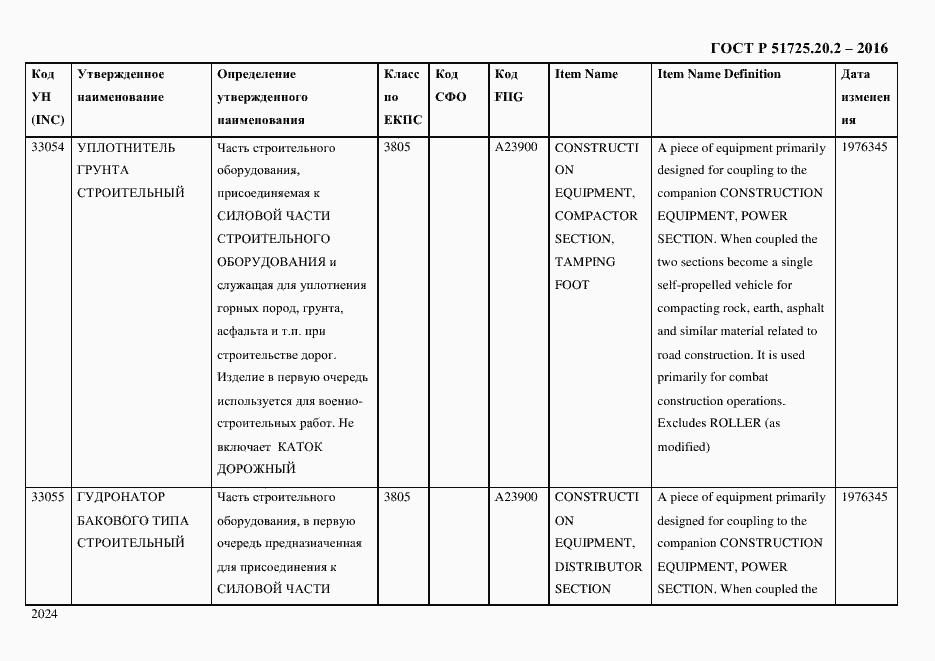 ГОСТ Р 51725.20.2 – 2016

| Код УН (INC) | Утвержденное наименование | Определение утвержденного наименования | Класс по ЕКПС | Код СФО | Код FIIG | Item Name | Item Name Definition | Дата изменения |
|---|---|---|---|---|---|---|---|---|
| 33054 | УПЛОТНИТЕЛЬ ГРУНТА СТРОИТЕЛЬНЫЙ | Часть строительного оборудования, присоединяемая к СИЛОВОЙ ЧАСТИ СТРОИТЕЛЬНОГО ОБОРУДОВАНИЯ и служащая для уплотнения горных пород, грунта, асфальта и т.п. при строительстве дорог. Изделие в первую очередь используется для военно-строительных работ. Не включает КАТОК ДОРОЖНЫЙ | 3805 | | A23900 | CONSTRUCTION EQUIPMENT, COMPACTOR SECTION, TAMPING FOOT | A piece of equipment primarily designed for coupling to the companion CONSTRUCTION EQUIPMENT, POWER SECTION. When coupled the two sections become a single self-propelled vehicle for compacting rock, earth, asphalt and similar material related to road construction. It is used primarily for combat construction operations. Excludes ROLLER (as modified) | 1976345 |
| 33055 | ГУДРОНАТОР БАКОВОГО ТИПА СТРОИТЕЛЬНЫЙ | Часть строительного оборудования, в первую очередь предназначенная для присоединения к СИЛОВОЙ ЧАСТИ | 3805 | | A23900 | CONSTRUCTION EQUIPMENT, DISTRIBUTOR SECTION | A piece of equipment primarily designed for coupling to the companion CONSTRUCTION EQUIPMENT, POWER SECTION. When coupled the | 1976345 |

2024